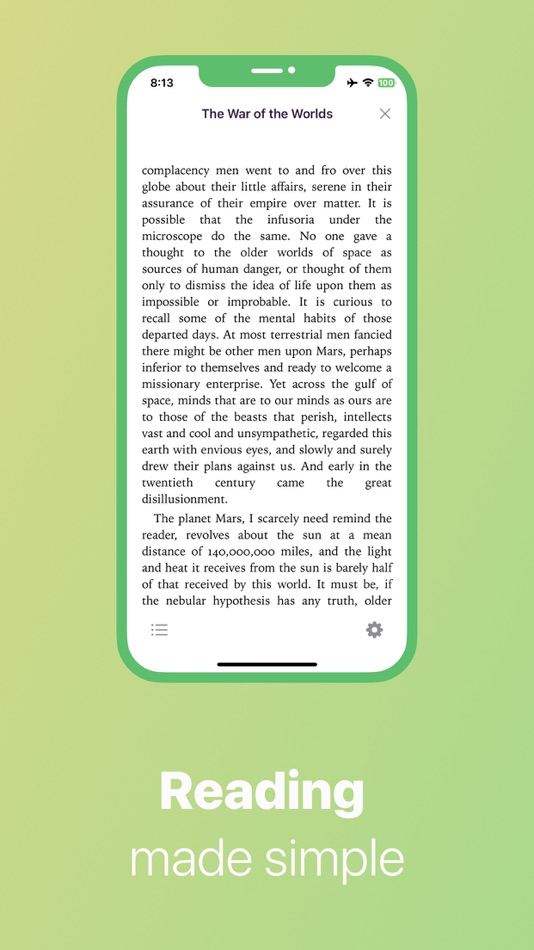 8:13

100

The War of the Worlds

complacency men went to and fro over this globe about their little affairs, serene in their assurance of their empire over matter. It is possible that the infusoria under the microscope do the same. No one gave a thought to the older worlds of space as sources of human danger, or thought of them only to dismiss the idea of life upon them as impossible or improbable. It is curious to recall some of the mental habits of those departed days. At most terrestrial men fancied there might be other men upon Mars, perhaps inferior to themselves and ready to welcome a missionary enterprise. Yet across the gulf of space, minds that are to our minds as ours are to those of the beasts that perish, intellects vast and cool and unsympathetic, regarded this earth with envious eyes, and slowly and surely drew their plans against us. And early in the twentieth century came the great disillusionment.

The planet Mars, I scarcely need remind the reader, revolves about the sun at a mean distance of 140,000,000 miles, and the light and heat it receives from the sun is barely half of that received by this world. It must be, if the nebular hypothesis has any truth, older

Reading
made simple